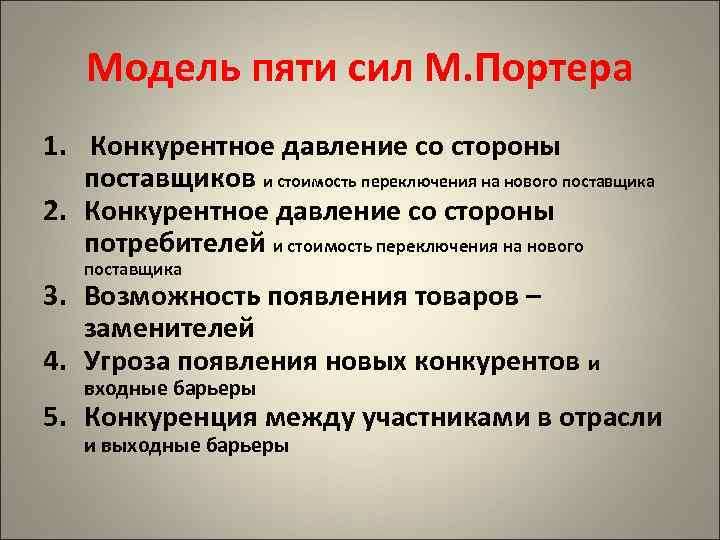 Модель пяти сил М.Портера

1. Конкурентное давление со стороны поставщиков и стоимость переключения на нового поставщика
2. Конкурентное давление со стороны потребителей и стоимость переключения на нового поставщика
3. Возможность появления товаров – заменителей
4. Угроза появления новых конкурентов и входные барьеры
5. Конкуренция между участниками в отрасли и выходные барьеры